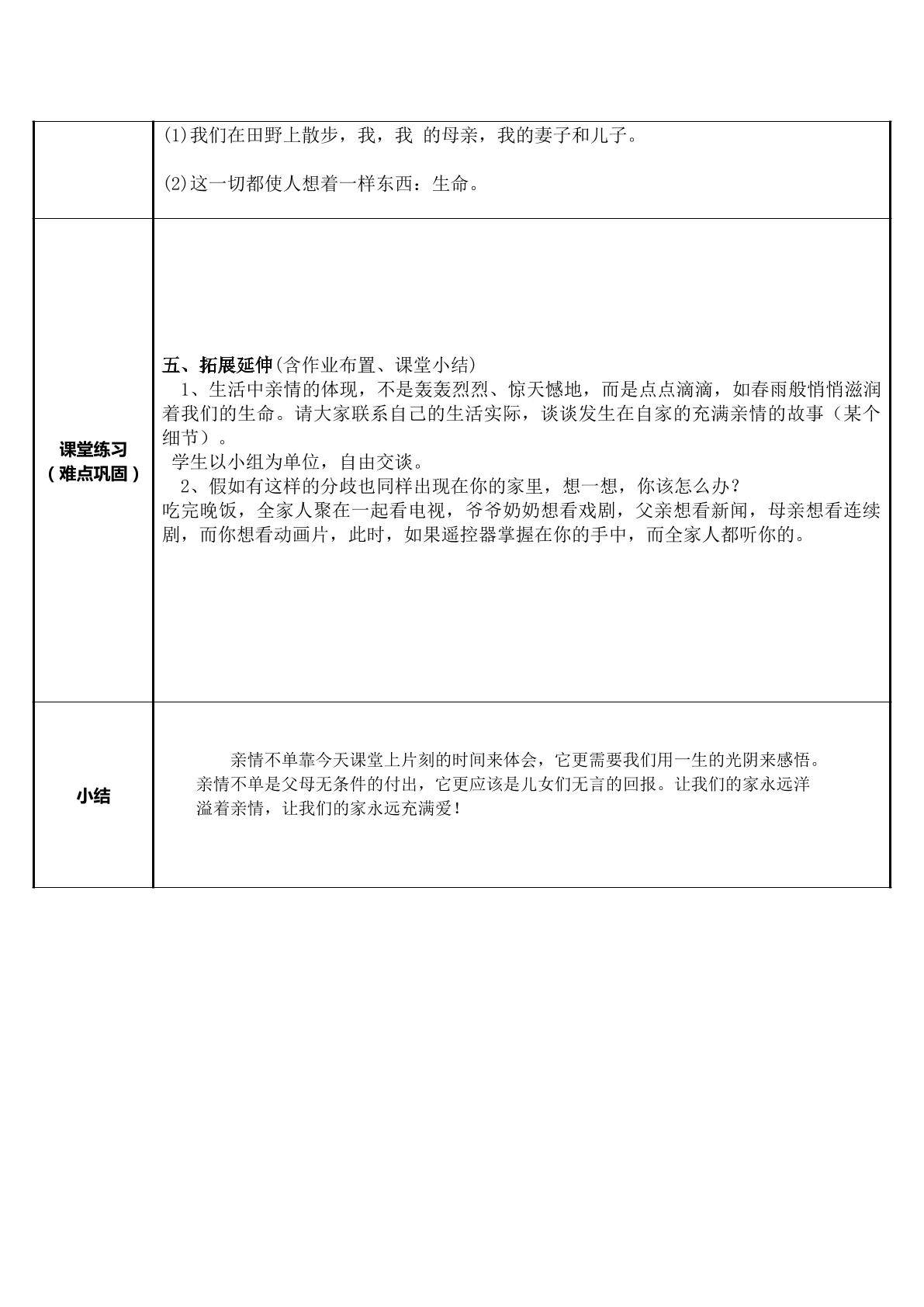 |  | (1)我们在田野上散步，我，我 的母亲，我的妻子和儿子。 (2)这一切都使人想着一样东西：生命。 |
|---|---|
| 课堂练习（难点巩固） | 五、拓展延伸(含作业布置、课堂小结) 1、生活中亲情的体现，不是轰轰烈烈、惊天憾地，而是点点滴滴，如春雨般悄悄滋润着我们的生命。请大家联系自己的生活实际，谈谈发生在自家的充满亲情的故事（某个细节）。 学生以小组为单位，自由交谈。 2、假如有这样的分歧也同样出现在你的家里，想一想，你该怎么办？ 吃完晚饭，全家人聚在一起看电视，爷爷奶奶想看戏剧，父亲想看新闻，母亲想看连续剧，而你想看动画片，此时，如果遥控器掌握在你的手中，而全家人都听你的。 |
| 小结 | 亲情不单靠今天课堂上片刻的时间来体会，它更需要我们用一生的光阴来感悟。亲情不单是父母无条件的付出，它更应该是儿女们无言的回报。让我们的家永远洋溢着亲情，让我们的家永远充满爱！ |